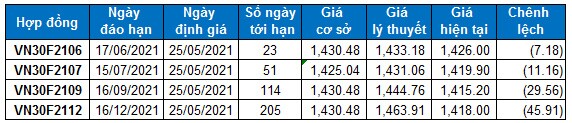 | Hợp đồng | Ngày đáo hạn | Ngày định giá | Số ngày tới hạn | Giá cơ sở | Giá lý thuyết | Giá hiện tại | Chênh lệch |
|---|---|---|---|---|---|---|---|
| VN30F2106 | 17/06/2021 | 25/05/2021 | 23 | 1,430.48 | 1,433.18 | 1,426.00 | (7.18) |
| VN30F2107 | 15/07/2021 | 25/05/2021 | 51 | 1,425.04 | 1,431.06 | 1,419.90 | (11.16) |
| VN30F2109 | 16/09/2021 | 25/05/2021 | 114 | 1,430.48 | 1,444.76 | 1,415.20 | (29.56) |
| VN30F2112 | 16/12/2021 | 25/05/2021 | 205 | 1,430.48 | 1,463.91 | 1,418.00 | (45.91) |